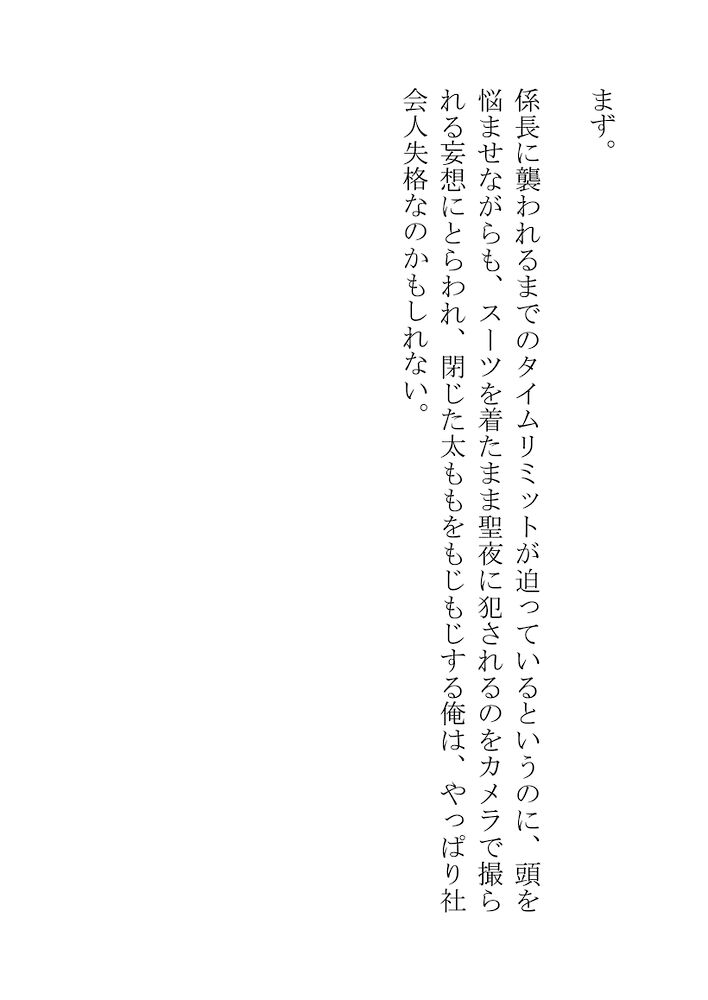 まず。

係長に襲われるまでのタイムリミットが迫っているというのに、頭を悩ませながらも、スーツを着たまま聖夜に犯されるのをカメラで撮られる妄想にとらわれ、閉じた太ももをもじもじする俺は、やっぱり社会人失格なのかもしれない。